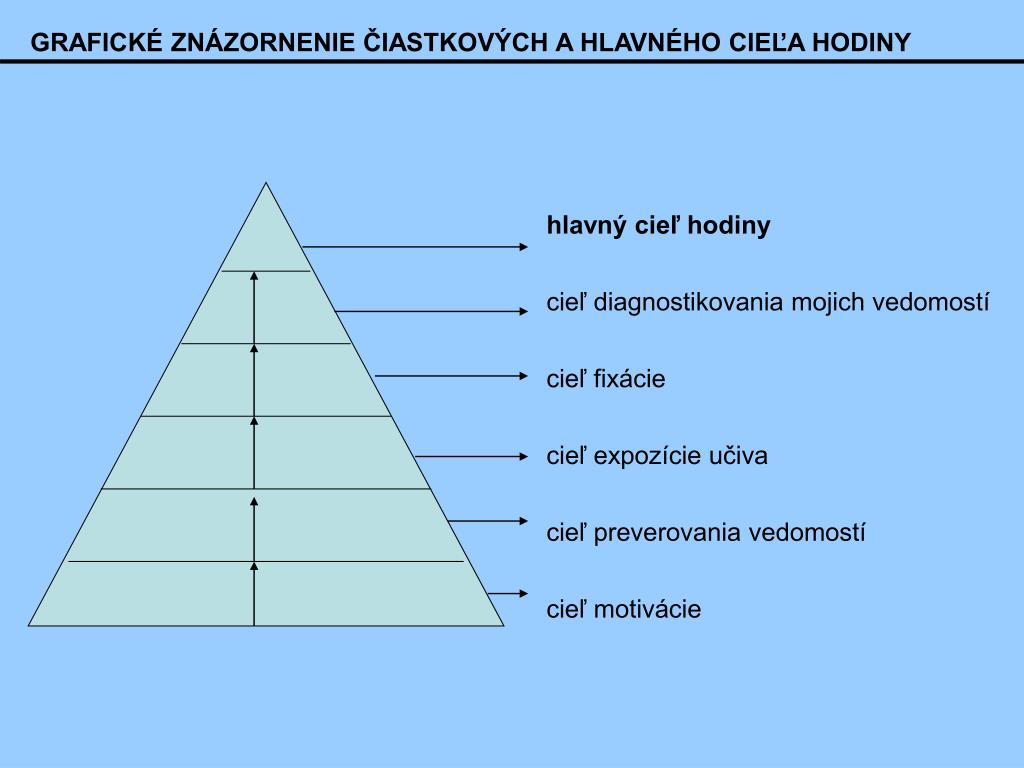 GRAFICKÉ ZNÁZORNENIE ČIASTKOVÝCH A HLAVNÉHO CIEĽA HODINY

hlavný cieľ hodiny

cieľ diagnostikovania mojich vedomostí

cieľ fixácie

cieľ expozície učiva

cieľ preverovania vedomostí

cieľ motivácie